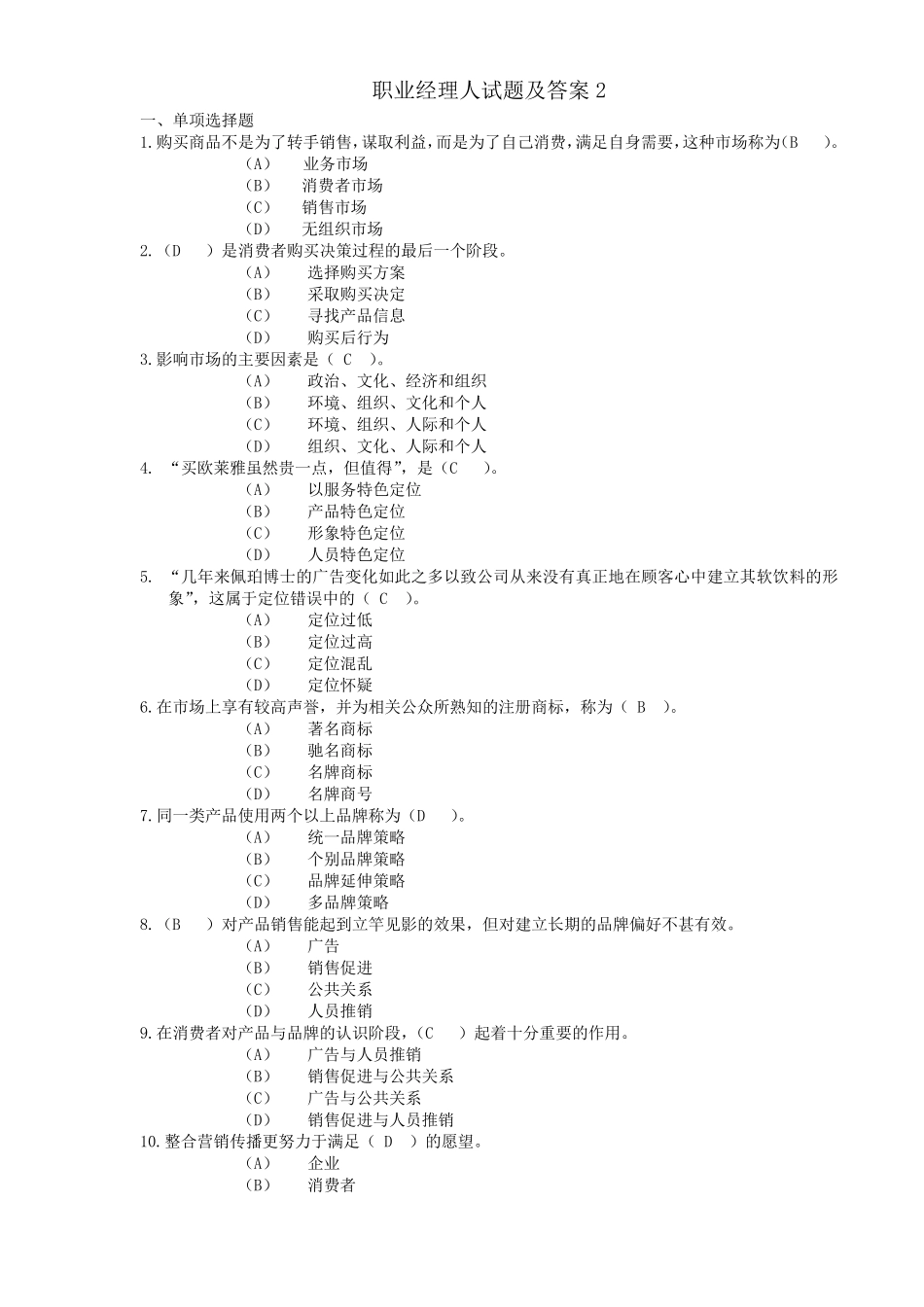 职业经理人试题及答案 2

一、单项选择题

1.购买商品不是为了转手销售，谋取利益，而是为了自己消费，满足自身需要，这种市场称为(B )。

（A） 业务市场

（B） 消费者市场

（C） 销售市场

（D） 无组织市场

2.（D ）是消费者购买决策过程的最后一个阶段。

（A） 选择购买方案

（B） 采取购买决定

（C） 寻找产品信息

（D） 购买后行为

3.影响市场的主要因素是（ C ）。

（A） 政治、文化、经济和组织

（B） 环境、组织、文化和个人

（C） 环境、组织、人际和个人

（D） 组织、文化、人际和个人

4. “买欧莱雅虽然贵一点，但值得”，是（C ）。

（A） 以服务特色定位

（B） 产品特色定位

（C） 形象特色定位

（D） 人员特色定位

5. “几年来佩珀博士的广告变化如此之多以致公司从来没有真正地在顾客心中建立其软饮料的形象”，这属于定位错误中的（ C ）。

（A） 定位过低

（B） 定位过高

（C） 定位混乱

（D） 定位怀疑

6.在市场上享有较高声誉，并为相关公众所熟知的注册商标，称为（ B ）。

（A） 著名商标

（B） 驰名商标

（C） 名牌商标

（D） 名牌商号

7.同一类产品使用两个以上品牌称为（D ）。

（A） 统一品牌策略

（B） 个别品牌策略

（C） 品牌延伸策略

（D） 多品牌策略

8.（B ）对产品销售能起到立竿见影的效果，但对建立长期的品牌偏好不甚有效。

（A） 广告

（B） 销售促进

（C） 公共关系

（D） 人员推销

9.在消费者对产品与品牌的认识阶段，（C ）起着十分重要的作用。

（A） 广告与人员推销

（B） 销售促进与公共关系

（C） 广告与公共关系

（D） 销售促进与人员推销

10.整合营销传播更努力于满足（ D ）的愿望。

（A） 企业

（B） 消费者